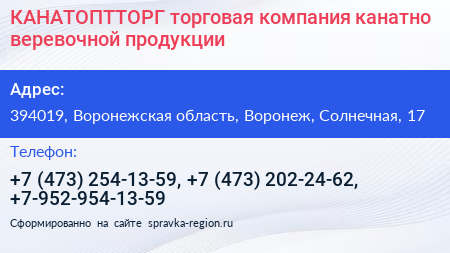 КАНАТОПТТОРГ торговая компания канатно веревочной продукции

Адрес:

394019, Воронежская область, Воронеж, Солнечная, 17

Телефон:

+7 (473) 254-13-59, +7 (473) 202-24-62, +7-952-954-13-59

Сформированно на сайте spravka-region.ru